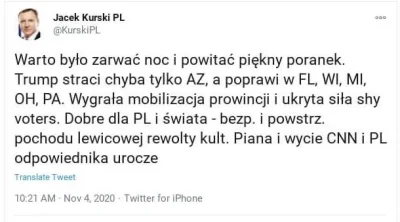 Jacek Kurski PL
@KurskiPL

Warto było zarwać noc i powitać piękny poranek. Trump straci chyba tylko AZ, a poprawi w FL, WI, MI, OH, PA. Wygrała mobilizacja prowincji i ukryta siła shy voters. Dobre dla PL i świata - bezp. i powstrz. pochodu lewicowej rewolty kult. Piana i wycie CNN i PL odpowiednika urocze

Translate Tweet

10:21 AM · Nov 4, 2020 · Twitter for iPhone